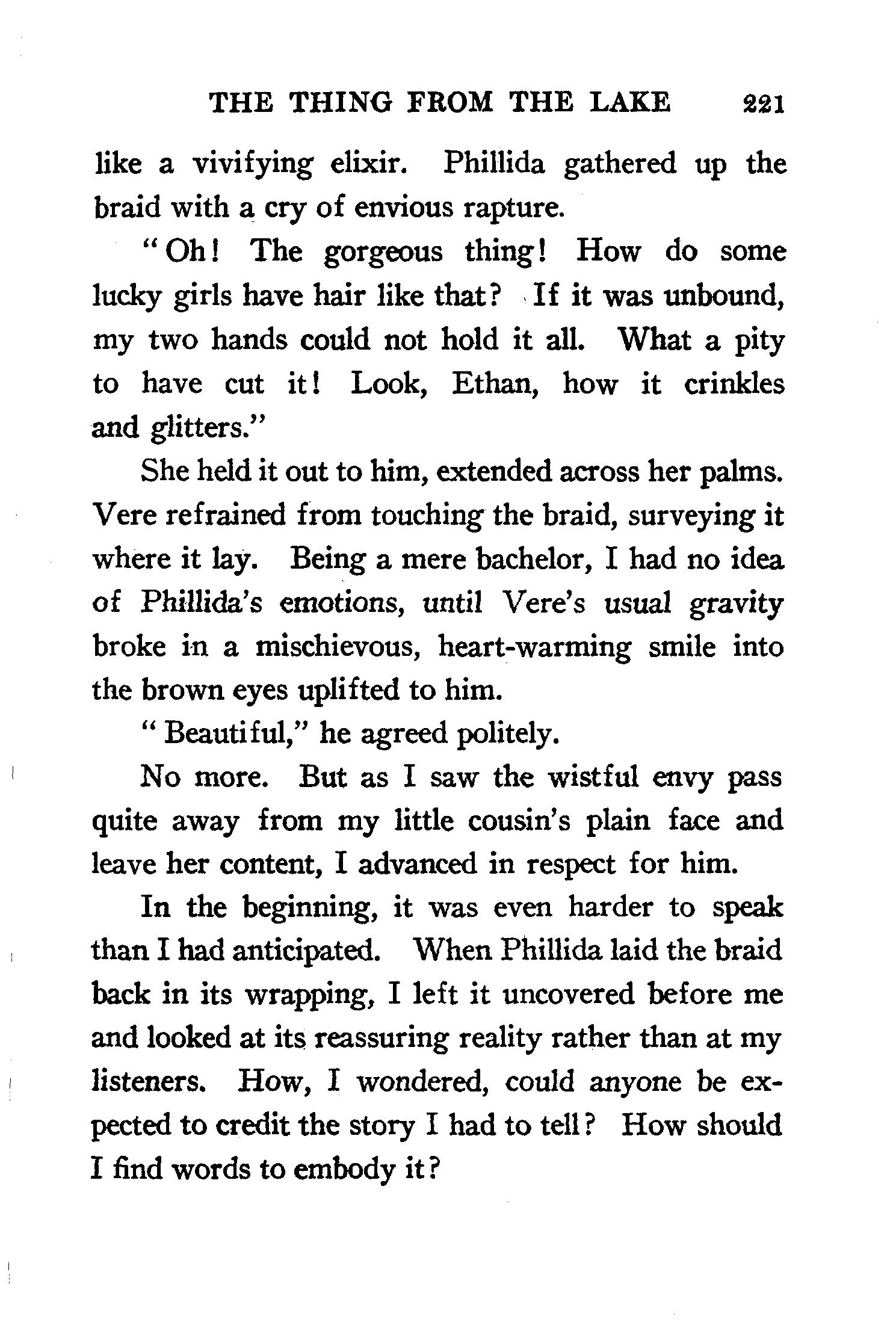 THE THING FROM THE LAKE 221

like a vivifying elixir. Phillida gathered up the braid with a cry of envious rapture.

"Oh! The gorgeous thing! How do some lucky girls have hair like that? If it was unbound, my two hands could not hold it all. What a pity to have cut it! Look, Ethan, how it crinkles and glitters."

She held it out to him, extended across her palms. Vere refrained from touching the braid, surveying it where it lay. Being a mere bachelor, I had no idea of Phillida's emotions, until Vere's usual gravity broke in a mischievous, heart-warming smile into the brown eyes uplifted to him.

"Beautiful," he agreed politely.

No more. But as I saw the wistful envy pass quite away from my little cousin's plain face and leave her content, I advanced in respect for him.

In the beginning, it was even harder to speak than I had anticipated. When Phillida laid the braid back in its wrapping, I left it uncovered before me and looked at its reassuring reality rather than at my listeners. How, I wondered, could anyone be expected to credit the story I had to tell? How should I find words to embody it?